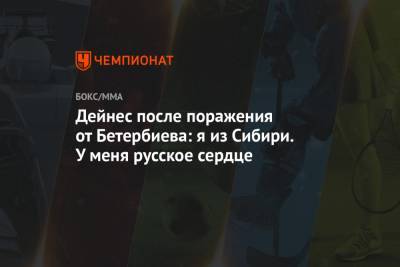 ЧЕМПИОНАТ

БОКС/ММА

Дейнес после поражения от Бетербиева: я из Сибири. У меня русское сердце